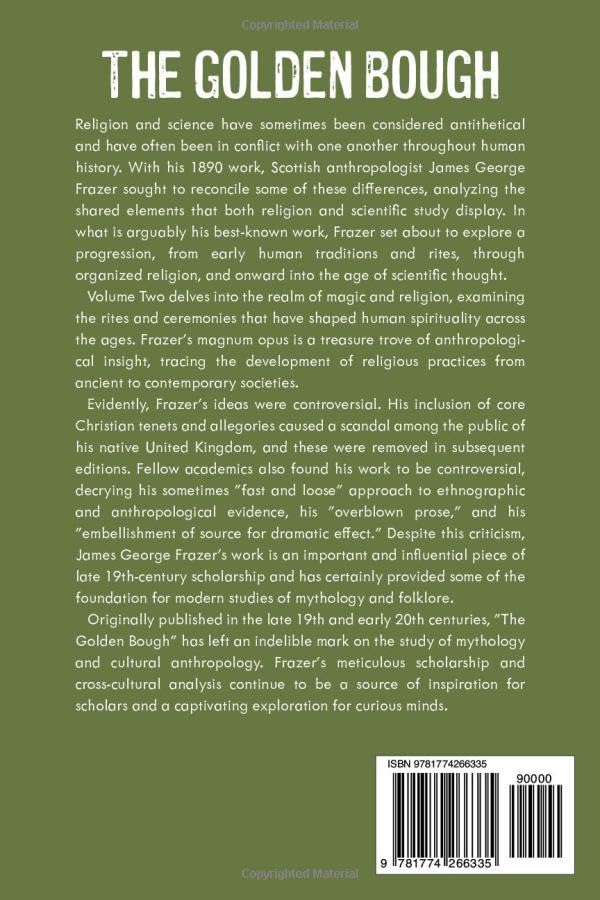 Copyrighted Material

THE GOLDEN BOUGH

Religion and science have sometimes been considered antithetical and have often been in conflict with one another throughout human history. With his 1890 work, Scottish anthropologist James George Frazer sought to reconcile some of these differences, analyzing the shared elements that both religion and scientific study display. In what is arguably his best-known work, Frazer set about to explore a progression, from early human traditions and rites, through organized religion, and onward into the age of scientific thought.

Volume Two delves into the realm of magic and religion, examining the rites and ceremonies that have shaped human spirituality across the ages. Frazer's magnum opus is a treasure trove of anthropological insight, tracing the development of religious practices from ancient to contemporary societies.

Evidently, Frazer's ideas were controversial. His inclusion of core Christian tenets and allegories caused a scandal among the public of his native United Kingdom, and these were removed in subsequent editions. Fellow academics also found his work to be controversial, decrying his sometimes "fast and loose" approach to ethnographic and anthropological evidence, his "overblown prose," and his "embellishment of source for dramatic effect." Despite this criticism, James George Frazer's work is an important and influential piece of late 19th-century scholarship and has certainly provided some of the foundation for modern studies of mythology and folklore.

Originally published in the late 19th and early 20th centuries, "The Golden Bough" has left an indelible mark on the study of mythology and cultural anthropology. Frazer's meticulous scholarship and cross-cultural analysis continue to be a source of inspiration for scholars and a captivating exploration for curious minds.

ISBN 9781774266335

90000

9 781774 266335

Copyrighted Material